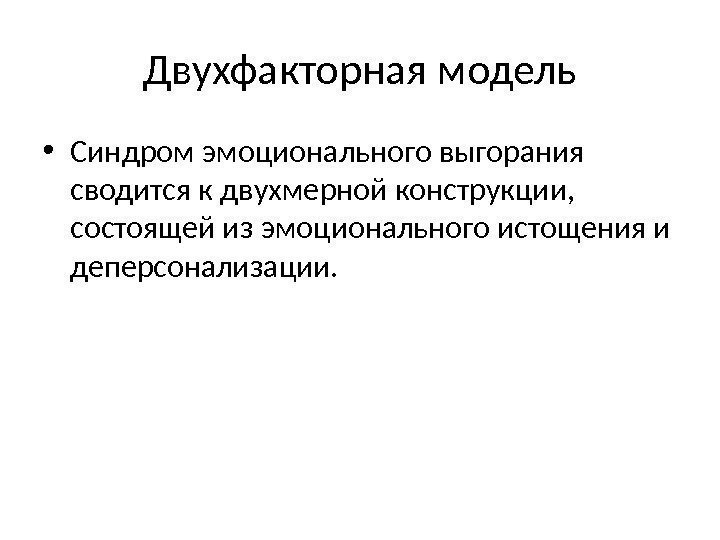 Двухфакторная модель

• Синдром эмоционального выгорания сводится к двухмерной конструкции, состоящей из эмоционального истощения и деперсонализации.